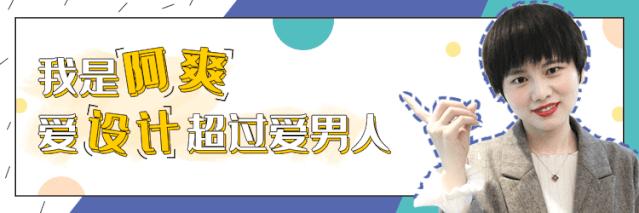 我是阿爽
爱设计超过爱男人